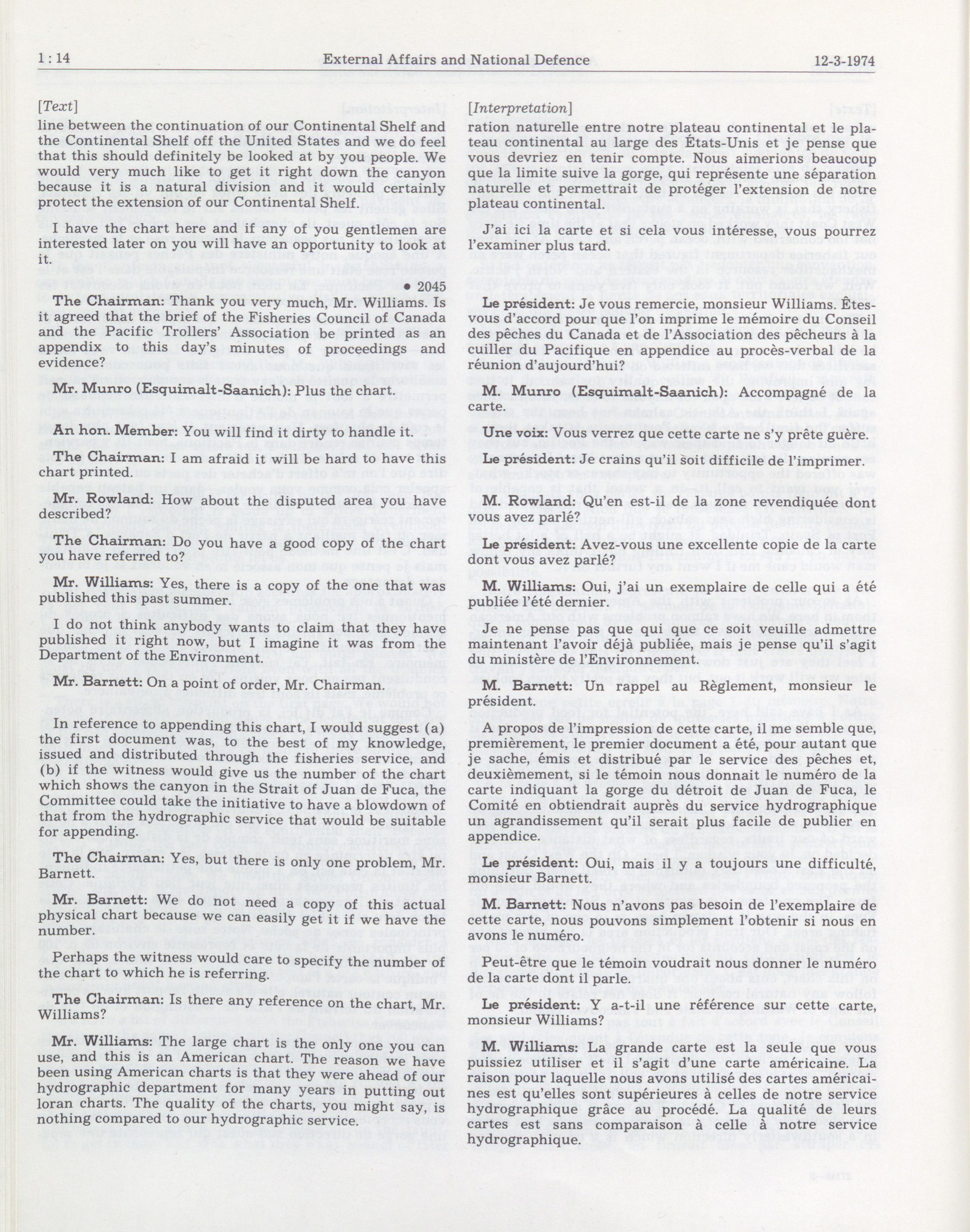 1 : 14 External Affairs and National Defence 12-3-1974

[Text]

line between the continuation of our Continental Shelf and the Continental Shelf off the United States and we do feel that this should definitely be looked at by you people. We would very much like to get it right down the canyon because it is a natural division and it would certainly protect the extension of our Continental Shelf.

I have the chart here and if any of you gentlemen are interested later on you will have an opportunity to look at it.

• 2045

The Chairman: Thank you very much, Mr. Williams. Is it agreed that the brief of the Fisheries Council of Canada and the Pacific Trollers' Association be printed as an appendix to this day's minutes of proceedings and evidence?

Mr. Munro (Esquimalt-Saanich): Plus the chart.

An hon. Member: You will find it dirty to handle it.

The Chairman: I am afraid it will be hard to have this chart printed.

Mr. Rowland: How about the disputed area you have described?

The Chairman: Do you have a good copy of the chart you have referred to?

Mr. Williams: Yes, there is a copy of the one that was published this past summer.

I do not think anybody wants to claim that they have published it right now, but I imagine it was from the Department of the Environment.

Mr. Barnett: On a point of order, Mr. Chairman.

In reference to appending this chart, I would suggest (a) the first document was, to the best of my knowledge, issued and distributed through the fisheries service, and (b) if the witness would give us the number of the chart which shows the canyon in the Strait of Juan de Fuca, the Committee could take the initiative to have a blowdown of that from the hydrographic service that would be suitable for appending.

The Chairman: Yes, but there is only one problem, Mr. Barnett.

Mr. Barnett: We do not need a copy of this actual physical chart because we can easily get it if we have the number.

Perhaps the witness would care to specify the number of the chart to which he is referring.

The Chairman: Is there any reference on the chart, Mr. Williams?

Mr. Williams: The large chart is the only one you can use, and this is an American chart. The reason we have been using American charts is that they were ahead of our hydrographic department for many years in putting out loran charts. The quality of the charts, you might say, is nothing compared to our hydrographic service.

[Interpretation]

ration naturelle entre notre plateau continental et le plateau continental au large des États-Unis et je pense que vous devriez en tenir compte. Nous aimerions beaucoup que la limite suive la gorge, qui représente une séparation naturelle et permettrait de protéger l'extension de notre plateau continental.

J'ai ici la carte et si cela vous intéresse, vous pourrez l'examiner plus tard.

Le président: Je vous remercie, monsieur Williams. Êtes-vous d'accord pour que l'on imprime le mémoire du Conseil des pêches du Canada et de l'Association des pêcheurs à la cuiller du Pacifique en appendice au procès-verbal de la réunion d'aujourd'hui?

M. Munro (Esquimalt-Saanich): Accompagné de la carte.

Une voix: Vous verrez que cette carte ne s'y prête guère.

Le président: Je crains qu'il soit difficile de l'imprimer.

M. Rowland: Qu'en est-il de la zone revendiquée dont vous avez parlé?

Le président: Avez-vous une excellente copie de la carte dont vous avez parlé?

M. Williams: Oui, j'ai un exemplaire de celle qui a été publiée l'été dernier.

Je ne pense pas que qui que ce soit veuille admettre maintenant l'avoir déjà publiée, mais je pense qu'il s'agit du ministère de l'Environnement.

M. Barnett: Un rappel au Règlement, monsieur le président.

A propos de l'impression de cette carte, il me semble que, premièrement, le premier document a été, pour autant que je sache, émis et distribué par le service des pêches et, deuxièmement, si le témoin nous donnait le numéro de la carte indiquant la gorge du détroit de Juan de Fuca, le Comité en obtiendrait auprès du service hydrographique un agrandissement qu'il serait plus facile de publier en appendice.

Le président: Oui, mais il y a toujours une difficulté, monsieur Barnett.

M. Barnett: Nous n'avons pas besoin de l'exemplaire de cette carte, nous pouvons simplement l'obtenir si nous en avons le numéro.

Peut-être que le témoin voudrait nous donner le numéro de la carte dont il parle.

Le président: Y a-t-il une référence sur cette carte, monsieur Williams?

M. Williams: La grande carte est la seule que vous puissiez utiliser et il s'agit d'une carte américaine. La raison pour laquelle nous avons utilisé des cartes américaines est qu'elles sont supérieures à celles de notre service hydrographique grâce au procédé. La qualité de leurs cartes est sans comparaison à celle à notre service hydrographique.